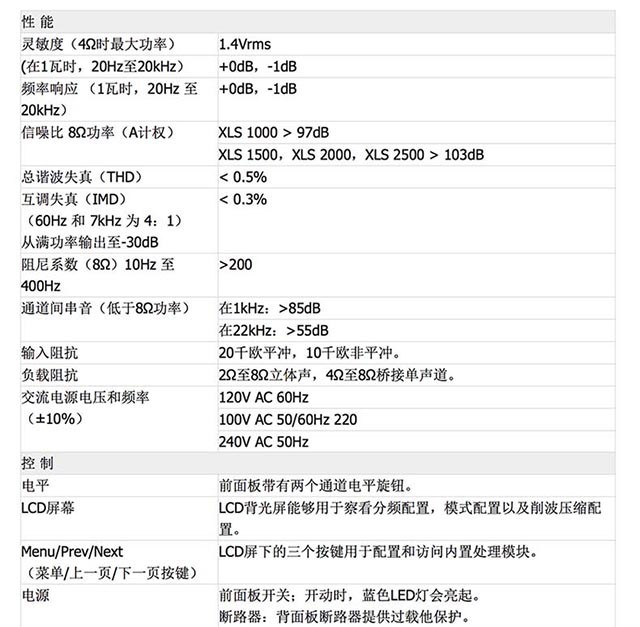 | 性 能 | |
|---|---|
| 灵敏度（4Ω时最大功率） | 1.4Vrms |
| (在1瓦时，20Hz至20kHz) | +0dB，-1dB |
| 频率响应 （1瓦时，20Hz 至 20kHz） | +0dB，-1dB |
| 信噪比 8Ω功率（A计权） | XLS 1000 > 97dB |
| | XLS 1500，XLS 2000，XLS 2500 > 103dB |
| 总谐波失真（THD） | < 0.5% |
| 互调失真（IMD）（60Hz 和 7kHz 为 4：1）从满功率输出至-30dB | < 0.3% |
| 阻尼系数（8Ω）10Hz 至 400Hz | >200 |
| 通道间串音（低于8Ω功率） | 在1kHz：>85dB |
| | 在22kHz：>55dB |
| 输入阻抗 | 20千欧平冲，10千欧非平冲。 |
| 负载阻抗 | 2Ω至8Ω立体声，4Ω至8Ω桥接单声道。 |
| 交流电源电压和频率（±10%） | 120V AC 60Hz |
| | 100V AC 50/60Hz 220 |
| | 240V AC 50Hz |
| 控 制 | |
| 电平 | 前面板带有两个通道电平旋钮。 |
| LCD屏幕 | LCD背光屏能够用于察看分频配置，模式配置以及削波压缩配置。 |
| Menu/Prev/Next（菜单/上一页/下一页按键） | LCD屏下的三个按键用于配置和访问内置处理模块。 |
| 电源 | 前面板开关；开动时，蓝色LED灯会亮起。 |
| | 断路器：背面板断路器提供过载他保护。 |